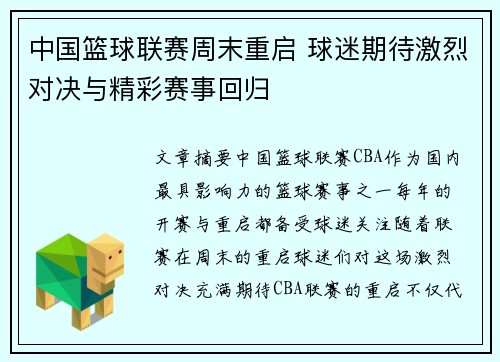 中国篮球联赛周末重启 球迷期待激烈对决与精彩赛事回归

文章摘要中国篮球联赛CBA作为国内最具影响力的篮球赛事之一每年的开赛与重启都备受球迷关注随着联赛在周末的重启球迷们对这场激烈对决充满期待CBA联赛的重启不仅代